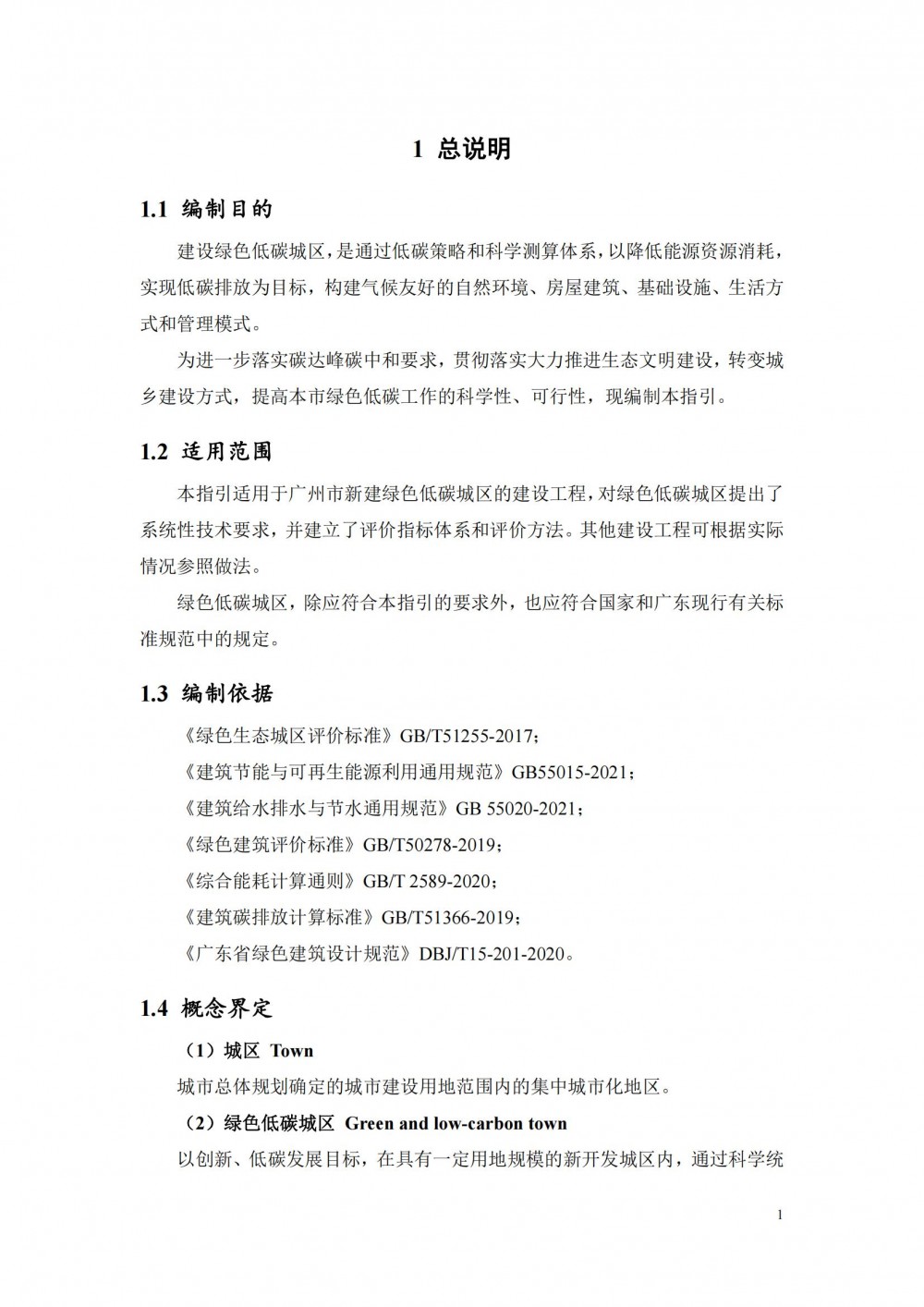 1 总说明

1.1 编制目的

建设绿色低碳城区，是通过低碳策略和科学测算体系，以降低能源资源消耗，实现低碳排放为目标，构建气候友好的自然环境、房屋建筑、基础设施、生活方式和管理模式。

为进一步落实碳达峰碳中和要求，贯彻落实大力推进生态文明建设，转变城乡建设方式，提高本市绿色低碳工作的科学性、可行性，现编制本指引。

1.2 适用范围

本指引适用于广州市新建绿色低碳城区的建设工程，对绿色低碳城区提出了系统性技术要求，并建立了评价指标体系和评价方法。其他建设工程可根据实际情况参照做法。

绿色低碳城区，除应符合本指引的要求外，也应符合国家和广东现行有关标准规范中的规定。

1.3 编制依据

《绿色生态城区评价标准》GB/T51255-2017；

《建筑节能与可再生能源利用通用规范》GB55015-2021；

《建筑给水排水与节水通用规范》GB 55020-2021；

《绿色建筑评价标准》GB/T50278-2019；

《综合能耗计算通则》GB/T 2589-2020；

《建筑碳排放计算标准》GB/T51366-2019；

《广东省绿色建筑设计规范》DBJ/T15-201-2020。

1.4 概念界定

（1）城区 Town

城市总体规划确定的城市建设用地范围内的集中城市化地区。

（2）绿色低碳城区 Green and low-carbon town

以创新、低碳发展目标，在具有一定用地规模的新开发城区内，通过科学统

1